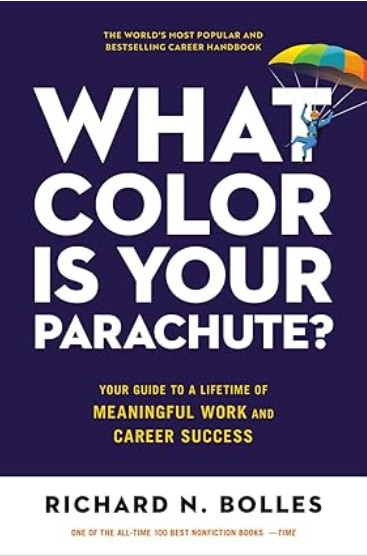 THE WORLD'S MOST POPULAR AND BESTSELLING CAREER HANDBOOK

WHAT COLOR IS YOUR PARACHUTE?

YOUR GUIDE TO A LIFETIME OF MEANINGFUL WORK AND CAREER SUCCESS

RICHARD N. BOLLES

ONE OF THE ALL-TIME 100 BEST NONFICTION BOOKS —TIME